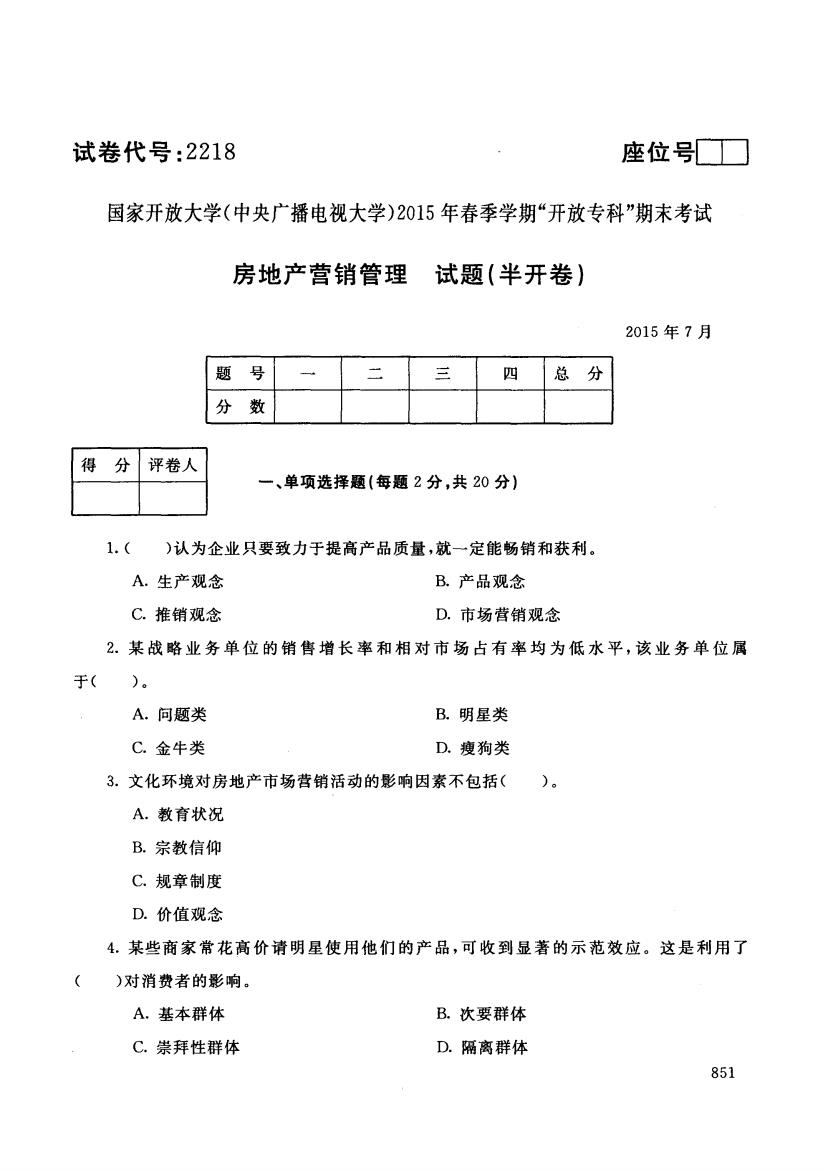 试卷代号:2218

座位号

国家开放大学(中央广播电视大学)2015年春季学期“开放专科”期末考试

房地产营销管理　试题(半开卷)

2015年7月

| 题　号 | 一 | 二 | 三 | 四 | 总　分 |
|---|---|---|---|---|---|
| 分　数 | | | | | |

| 得　分 | 评卷人 |
|---|---|
| | |

一、单项选择题(每题2分,共20分)

1.(　　)认为企业只要致力于提高产品质量,就一定能畅销和获利。

A. 生产观念　　B. 产品观念

C. 推销观念　　D. 市场营销观念

2. 某战略业务单位的销售增长率和相对市场占有率均为低水平,该业务单位属于(　　)。

A. 问题类　　B. 明星类

C. 金牛类　　D. 瘦狗类

3. 文化环境对房地产市场营销活动的影响因素不包括(　　)。

A. 教育状况

B. 宗教信仰

C. 规章制度

D. 价值观念

4. 某些商家常花高价请明星使用他们的产品,可收到显著的示范效应。这是利用了(　　)对消费者的影响。

A. 基本群体　　B. 次要群体

C. 崇拜性群体　　D. 隔离群体

851